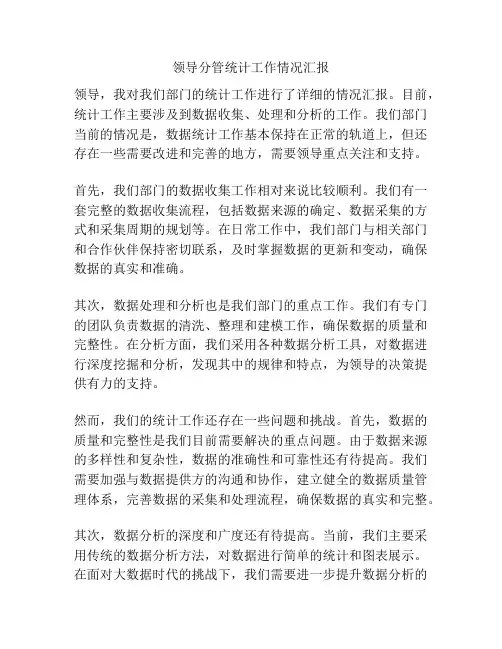 领导分管统计工作情况汇报

领导，我对我们部门的统计工作进行了详细的情况汇报。目前，统计工作主要涉及到数据收集、处理和分析的工作。我们部门当前的情况是，数据统计工作基本保持在正常的轨道上，但还存在一些需要改进和完善的地方，需要领导重点关注和支持。

首先，我们部门的数据收集工作相对来说比较顺利。我们有一套完整的数据收集流程，包括数据来源的确定、数据采集的方式和采集周期的规划等。在日常工作中，我们部门与相关部门和合作伙伴保持密切联系，及时掌握数据的更新和变动，确保数据的真实和准确。

其次，数据处理和分析也是我们部门的重点工作。我们有专门的团队负责数据的清洗、整理和建模工作，确保数据的质量和完整性。在分析方面，我们采用各种数据分析工具，对数据进行深度挖掘和分析，发现其中的规律和特点，为领导的决策提供有力的支持。

然而，我们的统计工作还存在一些问题和挑战。首先，数据的质量和完整性是我们目前需要解决的重点问题。由于数据来源的多样性和复杂性，数据的准确性和可靠性还有待提高。我们需要加强与数据提供方的沟通和协作，建立健全的数据质量管理体系，完善数据的采集和处理流程，确保数据的真实和完整。

其次，数据分析的深度和广度还有待提高。当前，我们主要采用传统的数据分析方法，对数据进行简单的统计和图表展示。在面对大数据时代的挑战下，我们需要进一步提升数据分析的